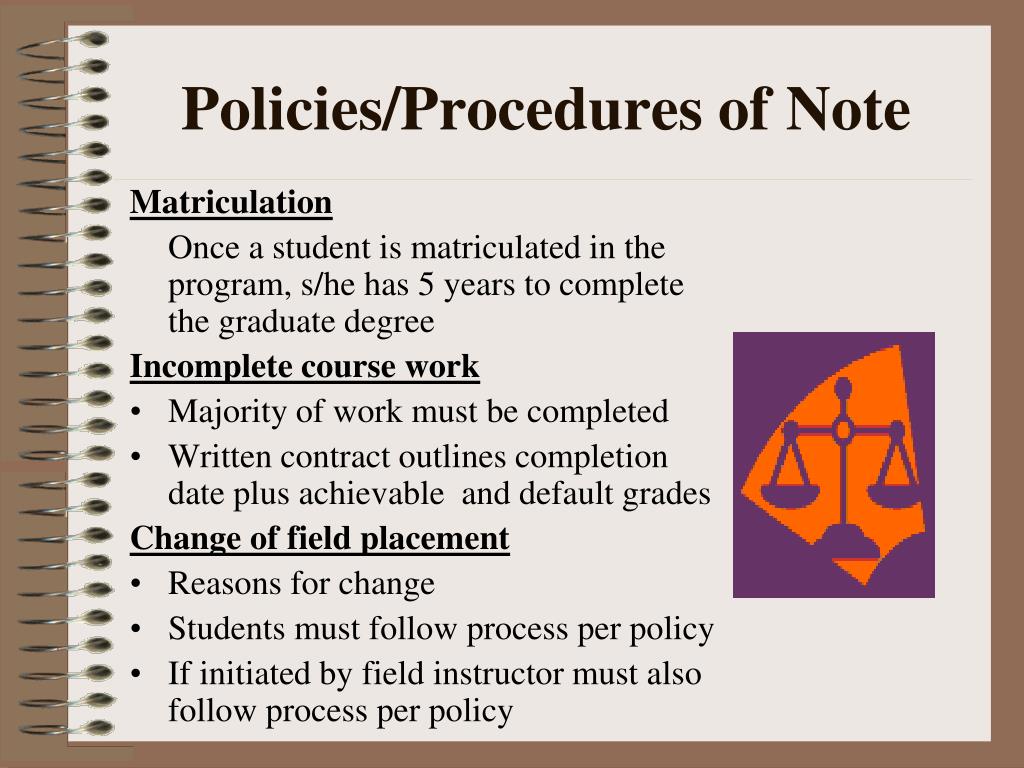 Policies/Procedures of Note

Matriculation

Once a student is matriculated in the program, s/he has 5 years to complete the graduate degree

Incomplete course work

• Majority of work must be completed
• Written contract outlines completion date plus achievable and default grades

Change of field placement

• Reasons for change
• Students must follow process per policy
• If initiated by field instructor must also follow process per policy